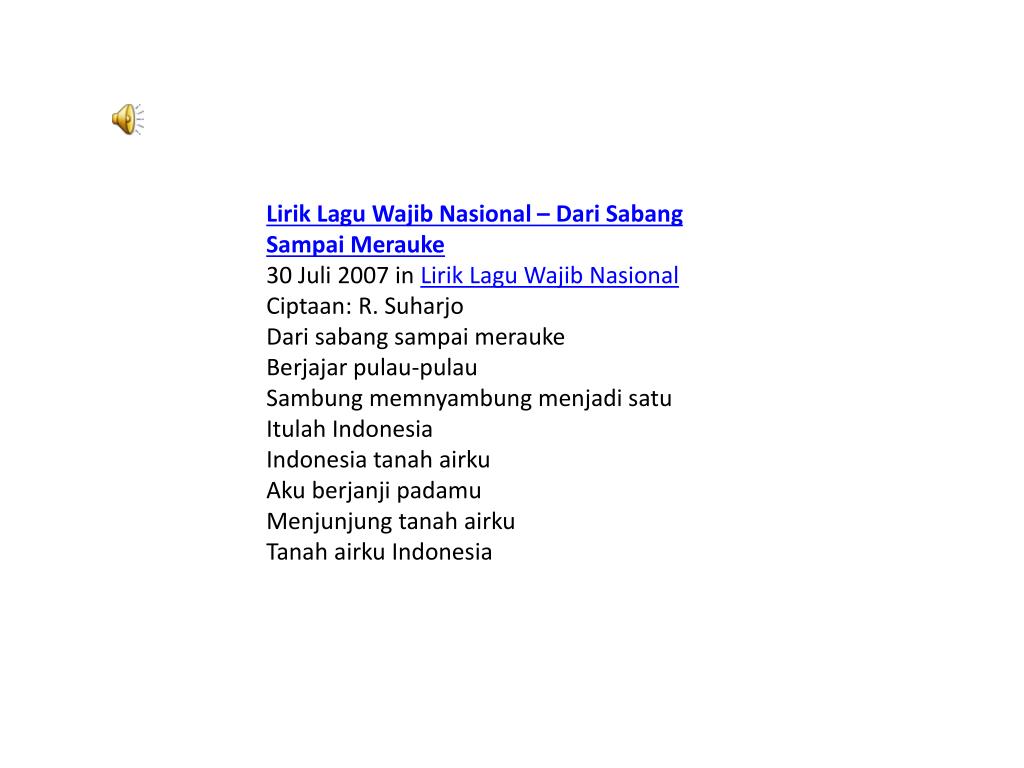 Lirik Lagu Wajib Nasional – Dari Sabang Sampai Merauke
30 Juli 2007 in Lirik Lagu Wajib Nasional
Ciptaan: R. Suharjo
Dari sabang sampai merauke
Berjajar pulau-pulau
Sambung memnyambung menjadi satu
Itulah Indonesia
Indonesia tanah airku
Aku berjanji padamu
Menjunjung tanah airku
Tanah airku Indonesia